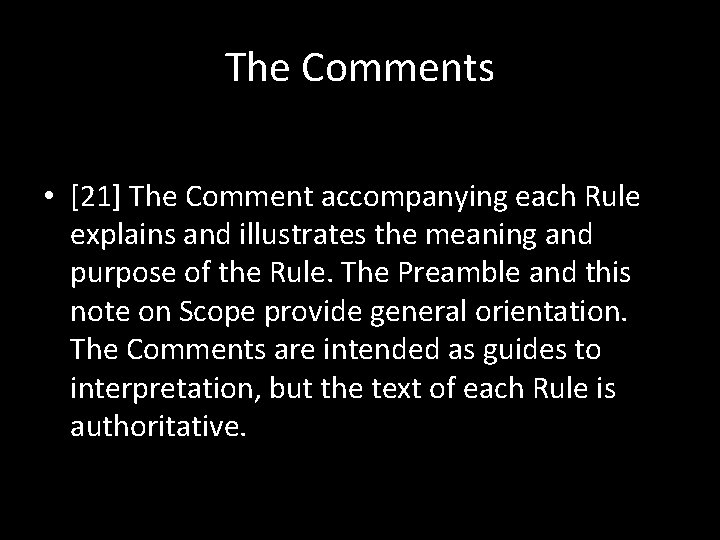 The Comments

• [21] The Comment accompanying each Rule explains and illustrates the meaning and purpose of the Rule. The Preamble and this note on Scope provide general orientation. The Comments are intended as guides to interpretation, but the text of each Rule is authoritative.